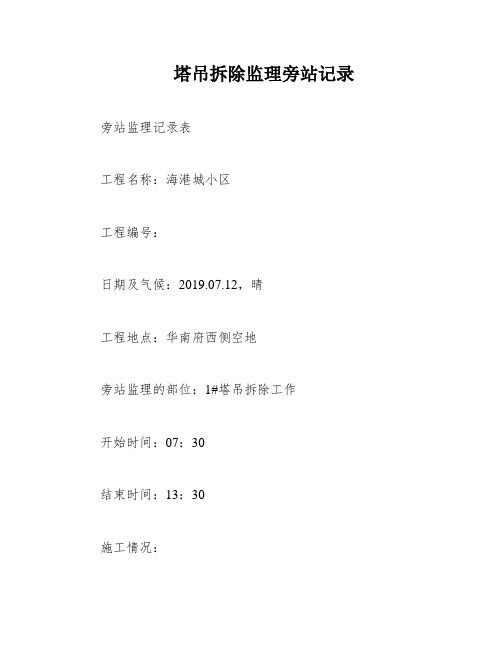 塔吊拆除监理旁站记录

旁站监理记录表

工程名称：海港城小区

工程编号：

日期及气候：2019.07.12，晴

工程地点：华南府西侧空地

旁站监理的部位：1#塔吊拆除工作

开始时间：07：30

结束时间：13：30

施工情况：